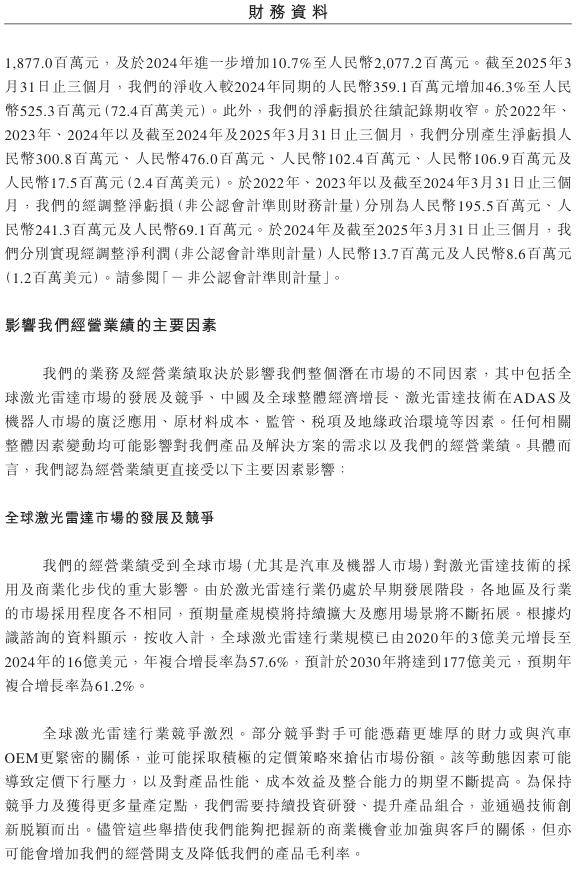 財務資料

1,877.0百萬元，及於2024年進一步增加10.7%至人民幣2,077.2百萬元。截至2025年3月31日止三個月，我們的淨收入較2024年同期的人民幣359.1百萬元增加46.3%至人民幣525.3百萬元（72.4百萬美元）。此外，我們的淨虧損於往績記錄期收窄。於2022年、2023年、2024年以及截至2024年及2025年3月31日止三個月，我們分別產生淨虧損人民幣300.8百萬元、人民幣476.0百萬元、人民幣102.4百萬元、人民幣106.9百萬元及人民幣17.5百萬元（2.4百萬美元）。於2022年、2023年以及截至2024年3月31日止三個月，我們的經調整淨虧損（非公認會計準則財務計量）分別為人民幣195.5百萬元、人民幣241.3百萬元及人民幣69.1百萬元。於2024年及截至2025年3月31日止三個月，我們分別實現經調整淨利潤（非公認會計準則計量）人民幣13.7百萬元及人民幣8.6百萬元（1.2百萬美元）。請參閱「－非公認會計準則計量」。

影響我們經營業績的主要因素

我們的業務及經營業績取決於影響我們整個潛在市場的不同因素，其中包括全球激光雷達市場的發展及競爭、中國及全球整體經濟增長、激光雷達技術在ADAS及機器人市場的廣泛應用、原材料成本、監管、稅項及地緣政治環境等因素。任何相關整體因素變動均可能影響對我們產品及解決方案的需求以及我們的經營業績。具體而言，我們認為經營業績更直接受以下主要因素影響：

全球激光雷達市場的發展及競爭

我們的經營業績受到全球市場（尤其是汽車及機器人市場）對激光雷達技術的採用及商業化步伐的重大影響。由於激光雷達行業仍處於早期發展階段，各地區及行業的市場採用程度各不相同，預期量產規模將持續擴大及應用場景將不斷拓展。根據灼識諮詢的資料顯示，按收入計，全球激光雷達行業規模已由2020年的3億美元增長至2024年的16億美元，年複合增長率為57.6%，預計於2030年將達到177億美元，預期年複合增長率為61.2%。

全球激光雷達行業競爭激烈。部分競爭對手可能憑藉更雄厚的財力或與汽車OEM更緊密的關係，並可能採取積極的定價策略來搶佔市場份額。該等動態因素可能導致定價下行壓力，以及對產品性能、成本效益及整合能力的期望不斷提高。為保持競爭力及獲得更多量產定點，我們需要持續投資研發、提升產品組合，並通過技術創新脫穎而出。儘管這些舉措使我們能夠把握新的商業機會並加強與客戶的關係，但亦可能會增加我們的經營開支及降低我們的產品毛利率。